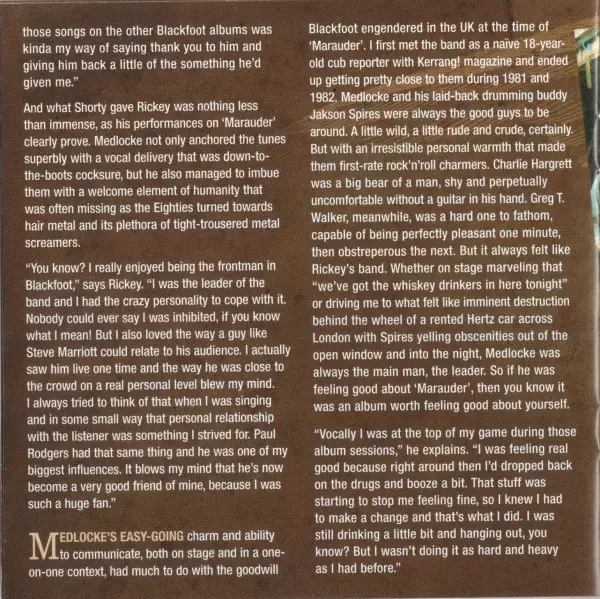 those songs on the other Blackfoot albums was kinda my way of saying thank you to him and giving him back a little of the something he'd given me."

And what Shorty gave Rickey was nothing less than immense, as his performances on 'Marauder' clearly prove. Medlocke not only anchored the tunes superbly with a vocal delivery that was down-to-the-boots cocksure, but he also managed to imbue them with a welcome element of humanity that was often missing as the Eighties turned towards hair metal and its plethora of tight-trousered metal screamers.

"You know? I really enjoyed being the frontman in Blackfoot," says Rickey. "I was the leader of the band and I had the crazy personality to cope with it. Nobody could ever say I was inhibited, if you know what I mean! But I also loved the way a guy like Steve Marriott could relate to his audience. I actually saw him live one time and the way he was close to the crowd on a real personal level blew my mind. I always tried to think of that when I was singing and in some small way that personal relationship with the listener was something I strived for. Paul Rodgers had that same thing and he was one of my biggest influences. It blows my mind that he's now become a very good friend of mine, because I was such a huge fan."

MEDLOCKE'S EASY-GOING charm and ability to communicate, both on stage and in a one-on-one context, had much to do with the goodwill Blackfoot engendered in the UK at the time of 'Marauder'. I first met the band as a naïve 18-year-old cub reporter with Kerrang! magazine and ended up getting pretty close to them during 1981 and 1982. Medlocke and his laid-back drumming buddy Jakson Spires were always the good guys to be around. A little wild, a little rude and crude, certainly. But with an irresistible personal warmth that made them first-rate rock'n'roll charmers. Charlie Hargrett was a big bear of a man, shy and perpetually uncomfortable without a guitar in his hand. Greg T. Walker, meanwhile, was a hard one to fathom, capable of being perfectly pleasant one minute, then obstreperous the next. But it always felt like Rickey's band. Whether on stage marveling that "we've got the whiskey drinkers in here tonight" or driving me to what felt like imminent destruction behind the wheel of a rented Hertz car across London with Spires yelling obscenities out of the open window and into the night, Medlocke was always the main man, the leader. So if he was feeling good about 'Marauder', then you know it was an album worth feeling good about yourself.

"Vocally I was at the top of my game during those album sessions," he explains. "I was feeling real good because right around then I'd dropped back on the drugs and booze a bit. That stuff was starting to stop me feeling fine, so I knew I had to make a change and that's what I did. I was still drinking a little bit and hanging out, you know? But I wasn't doing it as hard and heavy as I had before."